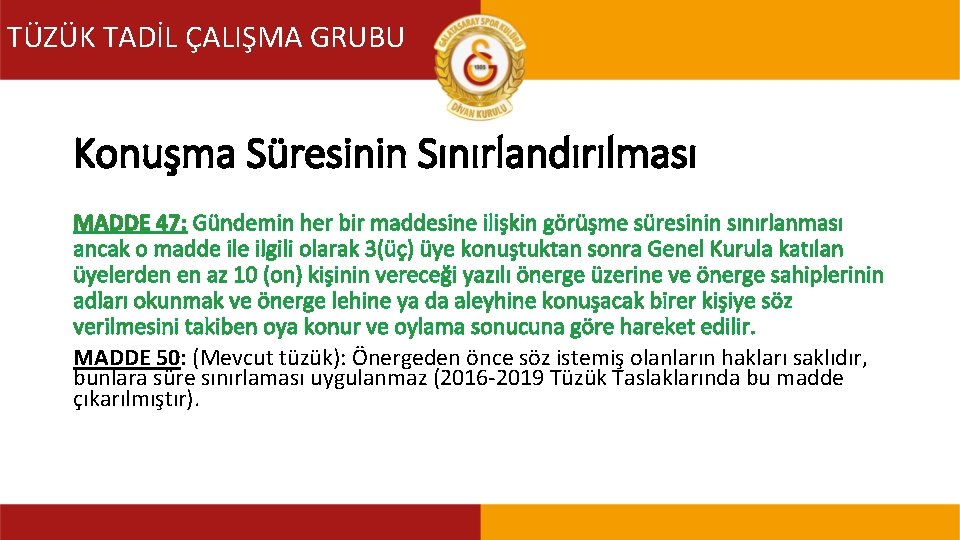 TÜZÜK TADİL ÇALIŞMA GRUBU

GALATASARAY SPOR KULÜBÜ
1905
DİVAN KURULU

Konuşma Süresinin Sınırlandırılması

MADDE 47: Gündemin her bir maddesine ilişkin görüşme süresinin sınırlanması ancak o madde ile ilgili olarak 3(üç) üye konuştuktan sonra Genel Kurula katılan üyelerden en az 10 (on) kişinin vereceği yazılı önerge üzerine ve önerge sahiplerinin adları okunmak ve önerge lehine ya da aleyhine konuşacak birer kişiye söz verilmesini takiben oya konur ve oylama sonucuna göre hareket edilir.

MADDE 50: (Mevcut tüzük): Önergeden önce söz istemiş olanların hakları saklıdır, bunlara süre sınırlaması uygulanmaz (2016-2019 Tüzük Taslaklarında bu madde çıkarılmıştır).